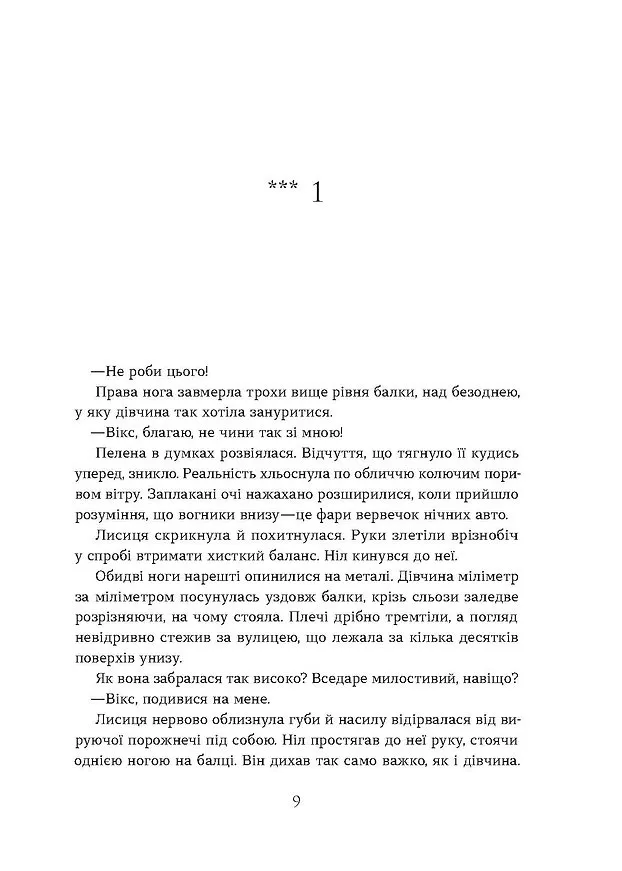 *** 1

—Не роби цього!

Права нога завмерла трохи вище рівня балки, над безоднею, у яку дівчина так хотіла зануритися.

—Вікс, благаю, не чини так зі мною!

Пелена в думках розвіялася. Відчуття, що тягнуло її кудись уперед, зникло. Реальність хльоснула по обличчю колючим поривом вітру. Заплакані очі нажахано розширилися, коли прийшло розуміння, що вогники внизу—це фари вервечок нічних авто.

Лисиця скрикнула й похитнулася. Руки злетіли врізнобіч у спробі втримати хисткі баланс. Ніл кинувся до неї.

Обидві ноги нарешті опинилися на металі. Дівчина міліметр за міліметром посунулась уздовж балки, крізь сльози заледве розрізняючи, на чому стояла. Плечі дрібно тремтіли, а погляд невідривно стежив за вулицею, що лежала за кілька десятків поверхів унизу.

Як вона забралася так високо? Вседаре милостивий, навіщо?

—Вікс, подивися на мене.

Лисиця нервово облизнула губи й насилу відірвалася від вируючої порожнечі під собою. Ніл простягав до неї руку, стоячи однією ногою на балці. Він дихав так само важко, як і дівчина.

9